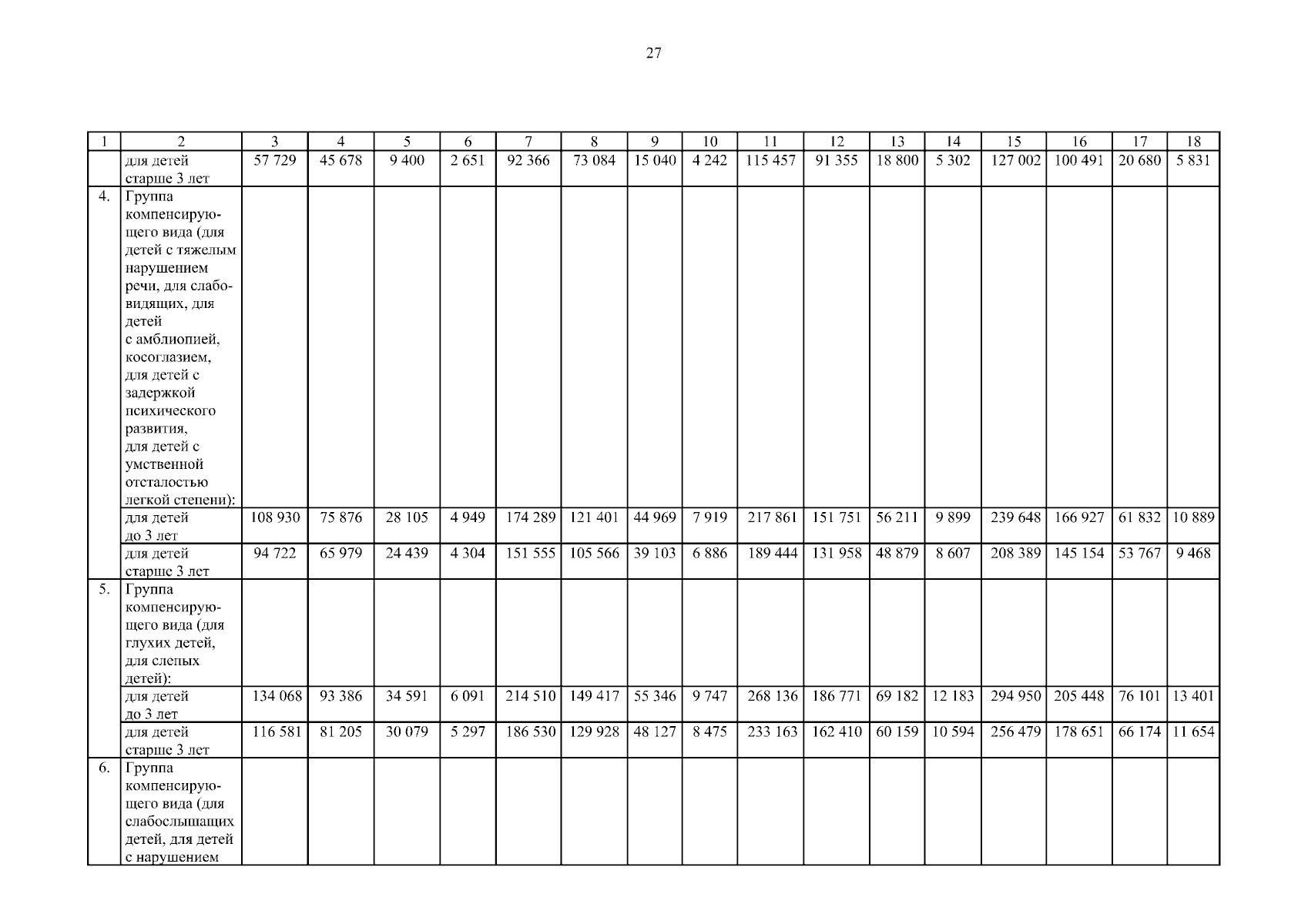 27

| 1 | 2 | 3 | 4 | 5 | 6 | 7 | 8 | 9 | 10 | 11 | 12 | 13 | 14 | 15 | 16 | 17 | 18 |
|---|---|---|---|---|---|---|---|---|---|---|---|---|---|---|---|---|---|
|  | для детей старше 3 лет | 57 729 | 45 678 | 9 400 | 2 651 | 92 366 | 73 084 | 15 040 | 4 242 | 115 457 | 91 355 | 18 800 | 5 302 | 127 002 | 100 491 | 20 680 | 5 831 |
| 4. | Группа компенсирующего вида (для детей с тяжелым нарушением речи, для слабовидящих, для детей с амблиопией, косоглазием, для детей с задержкой психического развития, для детей с умственной отсталостью легкой степени): |  |  |  |  |  |  |  |  |  |  |  |  |  |  |  |  |
|  | для детей до 3 лет | 108 930 | 75 876 | 28 105 | 4 949 | 174 289 | 121 401 | 44 969 | 7 919 | 217 861 | 151 751 | 56 211 | 9 899 | 239 648 | 166 927 | 61 832 | 10 889 |
|  | для детей старше 3 лет | 94 722 | 65 979 | 24 439 | 4 304 | 151 555 | 105 566 | 39 103 | 6 886 | 189 444 | 131 958 | 48 879 | 8 607 | 208 389 | 145 154 | 53 767 | 9 468 |
| 5. | Группа компенсирующего вида (для глухих детей, для слепых детей): |  |  |  |  |  |  |  |  |  |  |  |  |  |  |  |  |
|  | для детей до 3 лет | 134 068 | 93 386 | 34 591 | 6 091 | 214 510 | 149 417 | 55 346 | 9 747 | 268 136 | 186 771 | 69 182 | 12 183 | 294 950 | 205 448 | 76 101 | 13 401 |
|  | для детей старше 3 лет | 116 581 | 81 205 | 30 079 | 5 297 | 186 530 | 129 928 | 48 127 | 8 475 | 233 163 | 162 410 | 60 159 | 10 594 | 256 479 | 178 651 | 66 174 | 11 654 |
| 6. | Группа компенсирующего вида (для слабослышащих детей, для детей с нарушением |  |  |  |  |  |  |  |  |  |  |  |  |  |  |  |  |